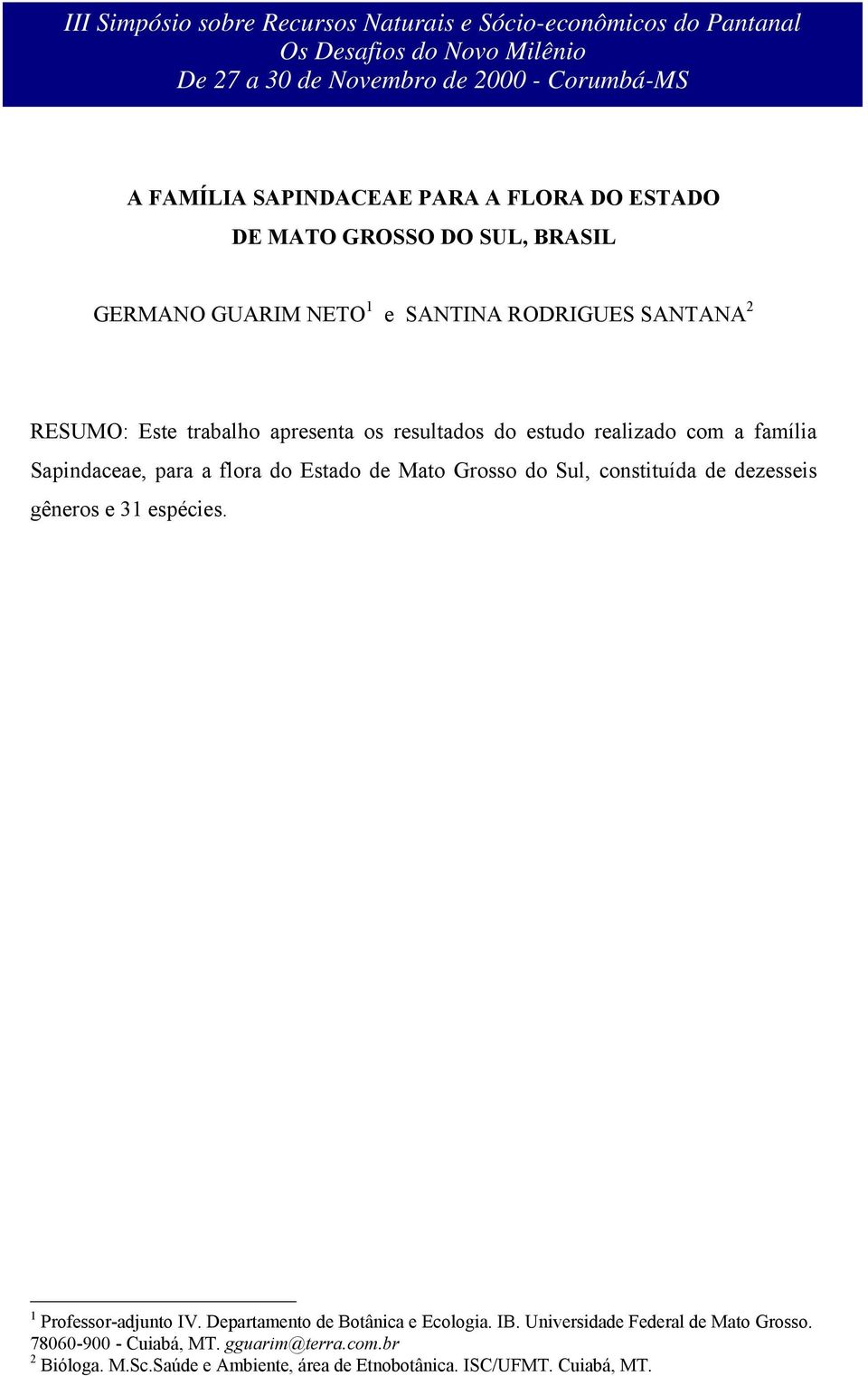 III Simpósio sobre Recursos Naturais e Sócio-econômicos do Pantanal
Os Desafios do Novo Milênio
De 27 a 30 de Novembro de 2000 - Corumbá-MS

A FAMÍLIA SAPINDACEAE PARA A FLORA DO ESTADO DE MATO GROSSO DO SUL, BRASIL

GERMANO GUARIM NETO$^1$ e SANTINA RODRIGUES SANTANA$^2$

RESUMO: Este trabalho apresenta os resultados do estudo realizado com a família Sapindaceae, para a flora do Estado de Mato Grosso do Sul, constituída de dezesseis gêneros e 31 espécies.

$^1$ Professor-adjunto IV. Departamento de Botânica e Ecologia. IB. Universidade Federal de Mato Grosso. 78060-900 - Cuiabá, MT. gguarim@terra.com.br
$^2$ Bióloga. M.Sc.Saúde e Ambiente, área de Etnobotânica. ISC/UFMT. Cuiabá, MT.